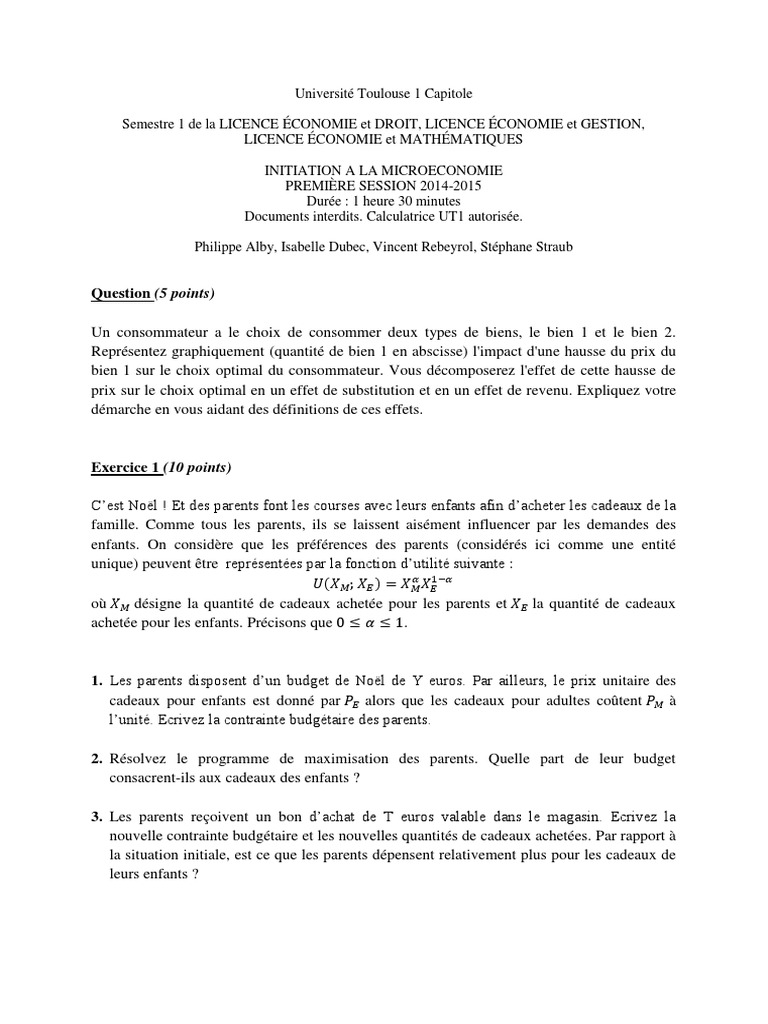 Université Toulouse 1 Capitole

Semestre 1 de la LICENCE ÉCONOMIE et DROIT, LICENCE ÉCONOMIE et GESTION, LICENCE ÉCONOMIE et MATHÉMATIQUES

INITIATION A LA MICROECONOMIE
PREMIÈRE SESSION 2014-2015
Durée : 1 heure 30 minutes
Documents interdits. Calculatrice UT1 autorisée.

Philippe Alby, Isabelle Dubec, Vincent Rebeyrol, Stéphane Straub

Question (5 points)

Un consommateur a le choix de consommer deux types de biens, le bien 1 et le bien 2. Représentez graphiquement (quantité de bien 1 en abscisse) l'impact d'une hausse du prix du bien 1 sur le choix optimal du consommateur. Vous décomposerez l'effet de cette hausse de prix sur le choix optimal en un effet de substitution et en un effet de revenu. Expliquez votre démarche en vous aidant des définitions de ces effets.

Exercice 1 (10 points)

C'est Noël ! Et des parents font les courses avec leurs enfants afin d'acheter les cadeaux de la famille. Comme tous les parents, ils se laissent aisément influencer par les demandes des enfants. On considère que les préférences des parents (considérés ici comme une entité unique) peuvent être représentées par la fonction d'utilité suivante :
$U(X_M; X_E) = X_M^{\alpha} X_E^{1-\alpha}$
où $X_M$ désigne la quantité de cadeaux achetée pour les parents et $X_E$ la quantité de cadeaux achetée pour les enfants. Précisons que $0 \leq \alpha \leq 1$.

1. Les parents disposent d'un budget de Noël de Y euros. Par ailleurs, le prix unitaire des cadeaux pour enfants est donné par $P_E$ alors que les cadeaux pour adultes coûtent $P_M$ à l'unité. Ecrivez la contrainte budgétaire des parents.

2. Résolvez le programme de maximisation des parents. Quelle part de leur budget consacrent-ils aux cadeaux des enfants ?

3. Les parents reçoivent un bon d'achat de T euros valable dans le magasin. Ecrivez la nouvelle contrainte budgétaire et les nouvelles quantités de cadeaux achetées. Par rapport à la situation initiale, est ce que les parents dépensent relativement plus pour les cadeaux de leurs enfants ?